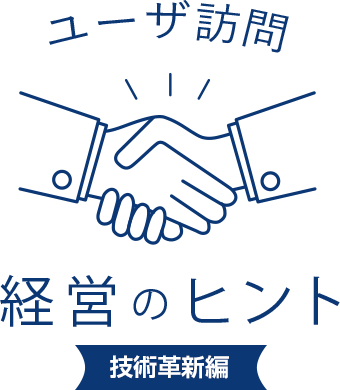 ユーザ訪問

経営のヒント

技術革新編